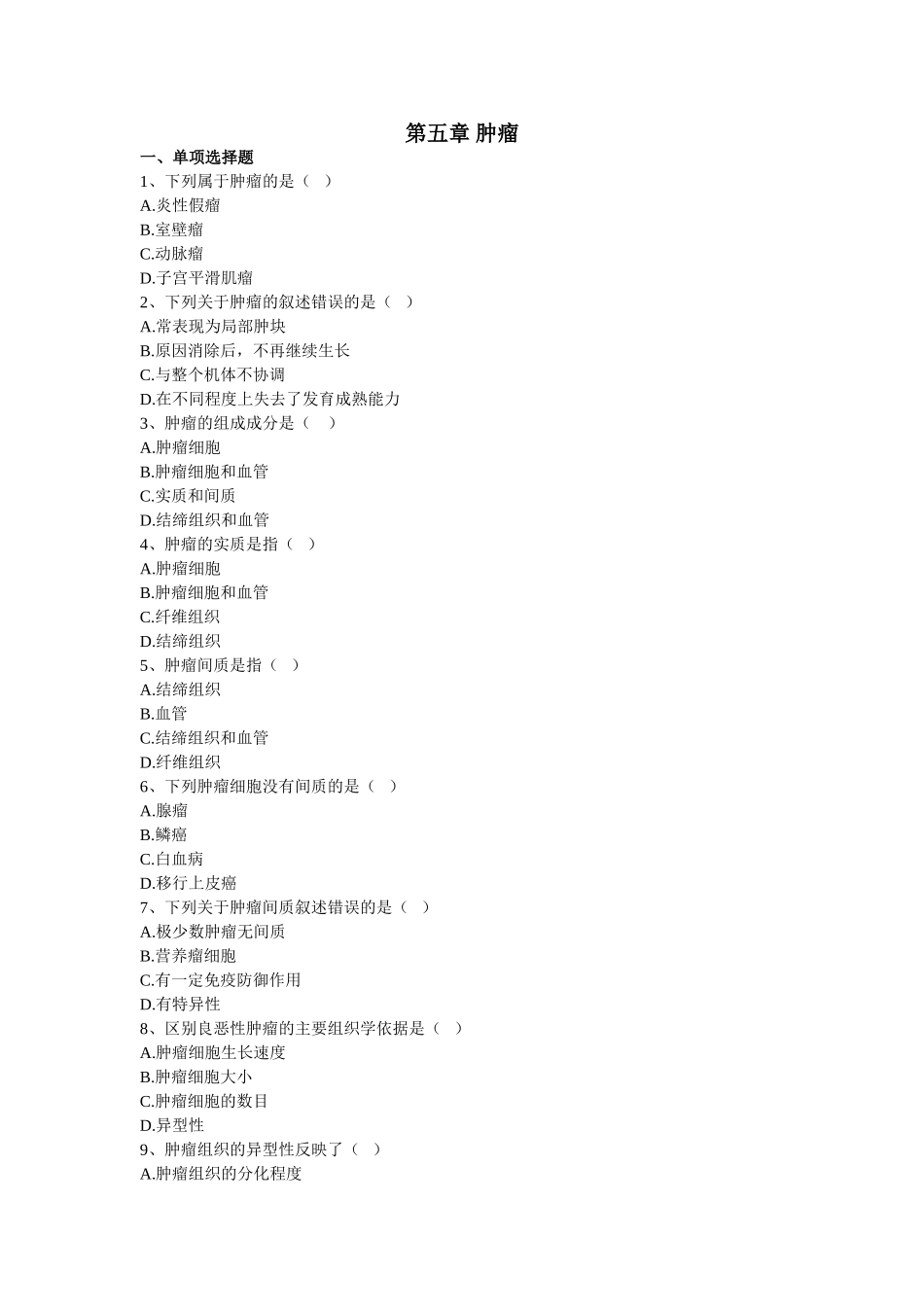 第五章 肿瘤

一、单项选择题

1、下列属于肿瘤的是（ ）

A.炎性假瘤

B.室壁瘤

C.动脉瘤

D.子宫平滑肌瘤

2、下列关于肿瘤的叙述错误的是（ ）

A.常表现为局部肿块

B.原因消除后，不再继续生长

C.与整个机体不协调

D.在不同程度上失去了发育成熟能力

3、肿瘤的组成成分是（ ）

A.肿瘤细胞

B.肿瘤细胞和血管

C.实质和间质

D.结缔组织和血管

4、肿瘤的实质是指（ ）

A.肿瘤细胞

B.肿瘤细胞和血管

C.纤维组织

D.结缔组织

5、肿瘤间质是指（ ）

A.结缔组织

B.血管

C.结缔组织和血管

D.纤维组织

6、下列肿瘤细胞没有间质的是（ ）

A.腺瘤

B.鳞癌

C.白血病

D.移行上皮癌

7、下列关于肿瘤间质叙述错误的是（ ）

A.极少数肿瘤无间质

B.营养瘤细胞

C.有一定免疫防御作用

D.有特异性

8、区别良恶性肿瘤的主要组织学依据是（ ）

A.肿瘤细胞生长速度

B.肿瘤细胞大小

C.肿瘤细胞的数目

D.异型性

9、肿瘤组织的异型性反映了（ ）

A.肿瘤组织的分化程度